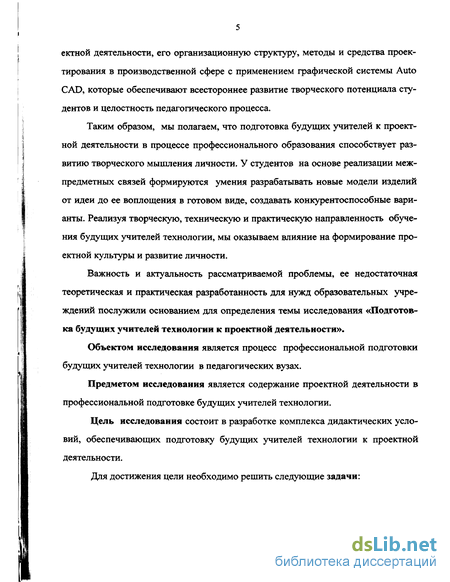 5

ектной деятельности, его организационную структуру, методы и средства проектирования в производственной сфере с применением графической системы Auto CAD, которые обеспечивают всестороннее развитие творческого потенциала студентов и целостность педагогического процесса.

Таким образом, мы полагаем, что подготовка будущих учителей к проектной деятельности в процессе профессионального образования способствует развитию творческого мышления личности. У студентов на основе реализации межпредметных связей формируются умения разрабатывать новые модели изделий от идеи до ее воплощения в готовом виде, создавать конкурентоспособные варианты. Реализуя творческую, техническую и практическую направленность обучения будущих учителей технологии, мы оказываем влияние на формирование проектной культуры и развитие личности.

Важность и актуальность рассматриваемой проблемы, ее недостаточная теоретическая и практическая разработанность для нужд образовательных учреждений послужили основанием для определения темы исследования «Подготовка будущих учителей технологии к проектной деятельности».

Объектом исследования является процесс профессиональной подготовки будущих учителей технологии в педагогических вузах.

Предметом исследования является содержание проектной деятельности в профессиональной подготовке будущих учителей технологии.

Цель исследования состоит в разработке комплекса дидактических условий, обеспечивающих подготовку будущих учителей технологии к проектной деятельности.

Для достижения цели необходимо решить следующие задачи:

dsLib.net
библиотека диссертаций